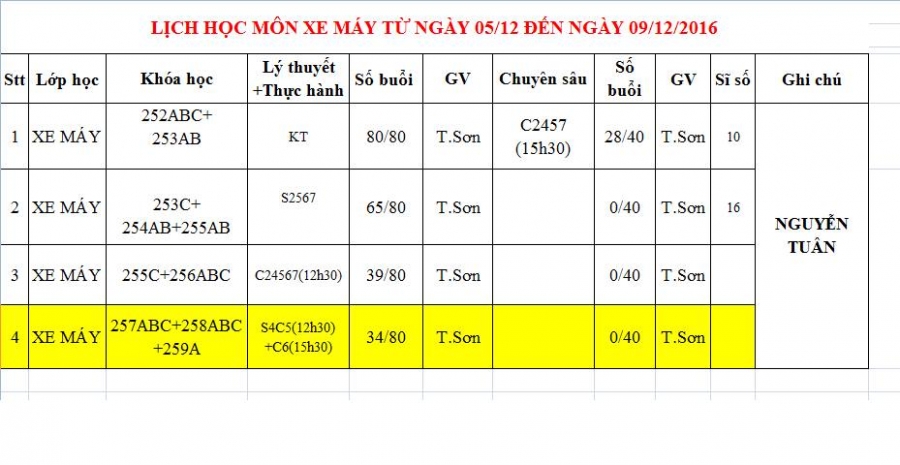 LỊCH HỌC MÔN XE MÁY TỪ NGÀY 05/12 ĐẾN NGÀY 09/12/2016

| Stt | Lớp học | Khóa học | Lý thuyết +Thực hành | Số buổi | GV | Chuyên sâu | Số buổi | GV | Sĩ số | Ghi chú |
|---|---|---|---|---|---|---|---|---|---|---|
| 1 | XE MÁY | 252ABC+ 253AB | KT | 80/80 | T.Sơn | C2457 (15h30) | 28/40 | T.Sơn | 10 | NGUYỄN TUÂN |
| 2 | XE MÁY | 253C+ 254AB+255AB | S2567 | 65/80 | T.Sơn | | 0/40 | T.Sơn | 16 | |
| 3 | XE MÁY | 255C+256ABC | C24567(12h30) | 39/80 | T.Sơn | | 0/40 | T.Sơn | | |
| 4 | XE MÁY | 257ABC+258ABC +259A | S4C5(12h30) +C6(15h30) | 34/80 | T.Sơn | | 0/40 | T.Sơn | | |